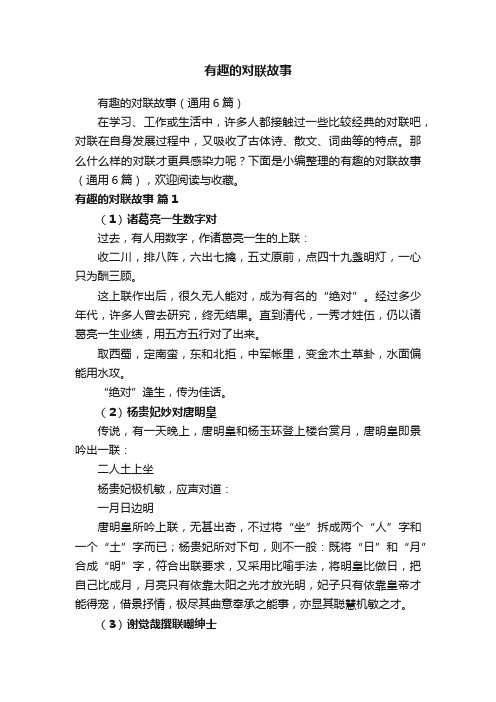 有趣的对联故事

有趣的对联故事（通用6篇）

在学习、工作或生活中，许多人都接触过一些比较经典的对联吧，对联在自身发展过程中，又吸收了古体诗、散文、词曲等的特点。那么什么样的对联才更具感染力呢？下面是小编整理的有趣的对联故事（通用6篇），欢迎阅读与收藏。

有趣的对联故事 篇1

（1）诸葛亮一生数字对

过去，有人用数字，作诸葛亮一生的上联：

收二川，排八阵，六出七擒，五丈原前，点四十九盏明灯，一心只为酬三顾。

这上联作出后，很久无人能对，成为有名的“绝对”。经过多少年代，许多人曾去研究，终无结果。直到清代，一秀才姓伍，仍以诸葛亮一生业绩，用五方五行对了出来。

取西蜀，定南蛮，东和北拒，中军帐里，变金木土草卦，水面偏能用水攻。

“绝对”逢生，传为佳话。

（2）杨贵妃妙对唐明皇

传说，有一天晚上，唐明皇和杨玉环登上楼台赏月，唐明皇即景吟出一联：

二人土上坐

杨贵妃极机敏，应声对道：

一月日边明

唐明皇所吟上联，无甚出奇，不过将“坐”拆成两个“人”字和一个“土”字而已；杨贵妃所对下句，则不一般：既将“日”和“月”合成“明”字，符合出联要求，又采用比喻手法，将明皇比做日，把自己比成月，月亮只有依靠太阳之光才放光明，妃子只有依靠皇帝才能得宠，借景抒情，极尽其曲意奉承之能事，亦显其聪慧机敏之才。

（3）谢觉哉撰联嘲绅士